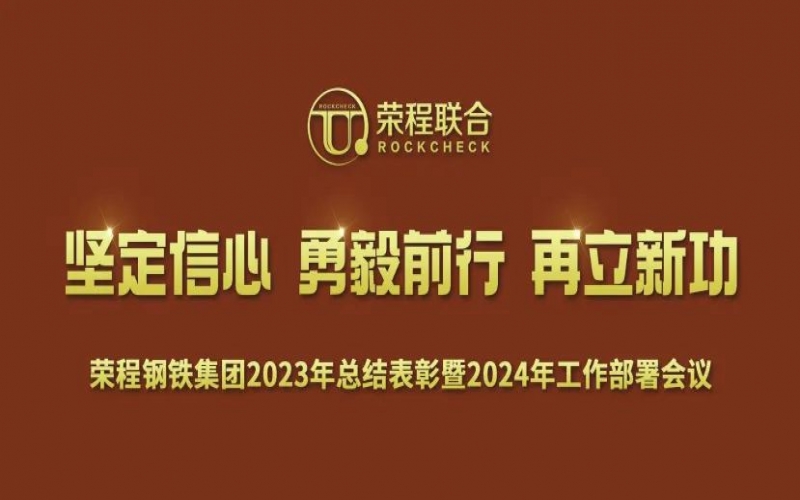 ROCKCHECK
荣程联合
ROCKCHECK

坚定信心 勇毅前行 再立新功

荣程钢铁集团2023年总结表彰暨2024年工作部署会议